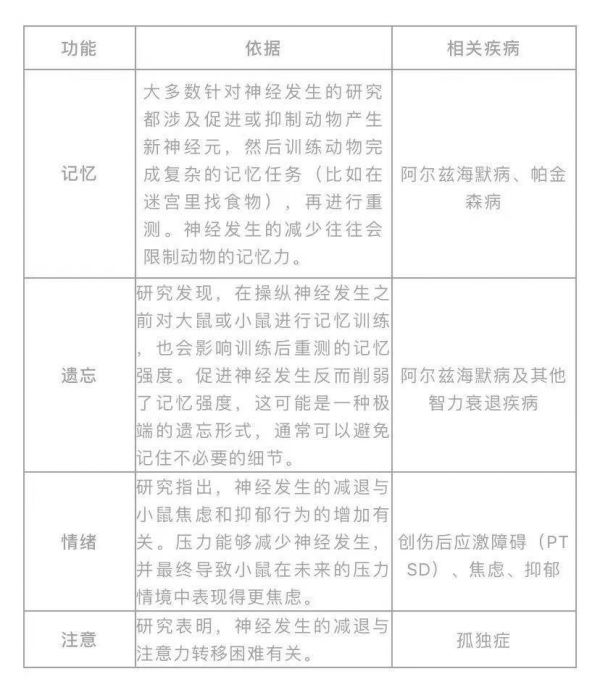 | 功能 | 依据 | 相关疾病 |
|---|---|---|
| 记忆 | 大多数针对神经发生的研究都涉及促进或抑制动物产生新神经元，然后训练动物完成复杂的记忆任务（比如在迷宫里找食物），再进行重测。神经发生的减少往往会限制动物的记忆力。 | 阿尔兹海默病、帕金森病 |
| 遗忘 | 研究发现，在操纵神经发生之前对大鼠或小鼠进行记忆训练，也会影响训练后重测的记忆强度。促进神经发生反而削弱了记忆强度，这可能是一种极端的遗忘形式，通常可以避免记住不必要的细节。 | 阿尔兹海默病及其他智力衰退疾病 |
| 情绪 | 研究指出，神经发生的减退与小鼠焦虑和抑郁行为的增加有关。压力能够减少神经发生，并最终导致小鼠在未来的压力情境中表现得更焦虑。 | 创伤后应激障碍（PTSD）、焦虑、抑郁 |
| 注意 | 研究表明，神经发生的减退与注意力转移困难有关。 | 孤独症 |